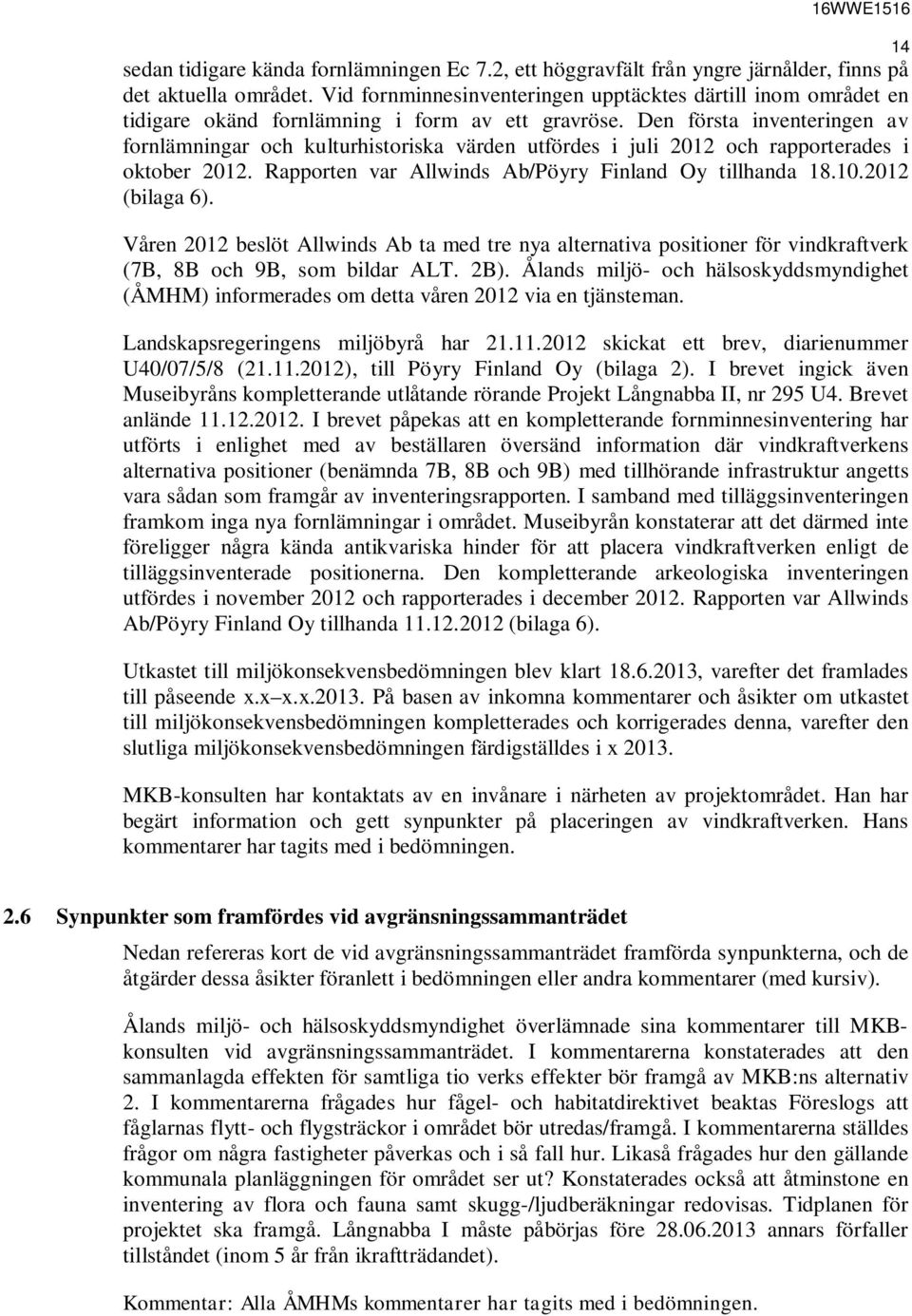 16WWE1516

14

sedan tidigare kända fornlämningen Ec 7.2, ett höggravfält från yngre järnålder, finns på det aktuella området. Vid fornminnesinventeringen upptäcktes därtill inom området en tidigare okänd fornlämning i form av ett gravröse. Den första inventeringen av fornlämningar och kulturhistoriska värden utfördes i juli 2012 och rapporterades i oktober 2012. Rapporten var Allwinds Ab/Pöyry Finland Oy tillhanda 18.10.2012 (bilaga 6).

Våren 2012 beslöt Allwinds Ab ta med tre nya alternativa positioner för vindkraftverk (7B, 8B och 9B, som bildar ALT. 2B). Ålands miljö- och hälsoskyddsmyndighet (ÅMHM) informerades om detta våren 2012 via en tjänsteman.

Landskapsregeringens miljöbyrå har 21.11.2012 skickat ett brev, diarienummer U40/07/5/8 (21.11.2012), till Pöyry Finland Oy (bilaga 2). I brevet ingick även Museibyråns kompletterande utlåtande rörande Projekt Långnabba II, nr 295 U4. Brevet anlände 11.12.2012. I brevet påpekas att en kompletterande fornminnesinventering har utförts i enlighet med av beställaren översänd information där vindkraftverkens alternativa positioner (benämnda 7B, 8B och 9B) med tillhörande infrastruktur angetts vara sådan som framgår av inventeringsrapporten. I samband med tilläggsinventeringen framkom inga nya fornlämningar i området. Museibyrån konstaterar att det därmed inte föreligger några kända antikvariska hinder för att placera vindkraftverken enligt de tilläggsinventerade positionerna. Den kompletterande arkeologiska inventeringen utfördes i november 2012 och rapporterades i december 2012. Rapporten var Allwinds Ab/Pöyry Finland Oy tillhanda 11.12.2012 (bilaga 6).

Utkastet till miljökonsekvensbedömningen blev klart 18.6.2013, varefter det framlades till påseende x.x–x.x.2013. På basen av inkomna kommentarer och åsikter om utkastet till miljökonsekvensbedömningen kompletterades och korrigerades denna, varefter den slutliga miljökonsekvensbedömningen färdigställdes i x 2013.

MKB-konsulten har kontaktats av en invånare i närheten av projektområdet. Han har begärt information och gett synpunkter på placeringen av vindkraftverken. Hans kommentarer har tagits med i bedömningen.

2.6 Synpunkter som framfördes vid avgränsningssammanträdet

Nedan refereras kort de vid avgränsningssammanträdet framförda synpunkterna, och de åtgärder dessa åsikter föranlett i bedömningen eller andra kommentarer (med kursiv).

Ålands miljö- och hälsoskyddsmyndighet överlämnade sina kommentarer till MKB-konsulten vid avgränsningssammanträdet. I kommentarerna konstaterades att den sammanlagda effekten för samtliga tio verks effekter bör framgå av MKB:ns alternativ 2. I kommentarerna frågades hur fågel- och habitatdirektivet beaktas Föreslogs att fåglarnas flytt- och flygsträckor i området bör utredas/framgå. I kommentarerna ställdes frågor om några fastigheter påverkas och i så fall hur. Likaså frågades hur den gällande kommunala planläggningen för området ser ut? Konstaterades också att åtminstone en inventering av flora och fauna samt skugg-/ljudberäkningar redovisas. Tidplanen för projektet ska framgå. Långnabba I måste påbörjas före 28.06.2013 annars förfaller tillståndet (inom 5 år från ikraftträdandet).

Kommentar: Alla ÅMHMs kommentarer har tagits med i bedömningen.